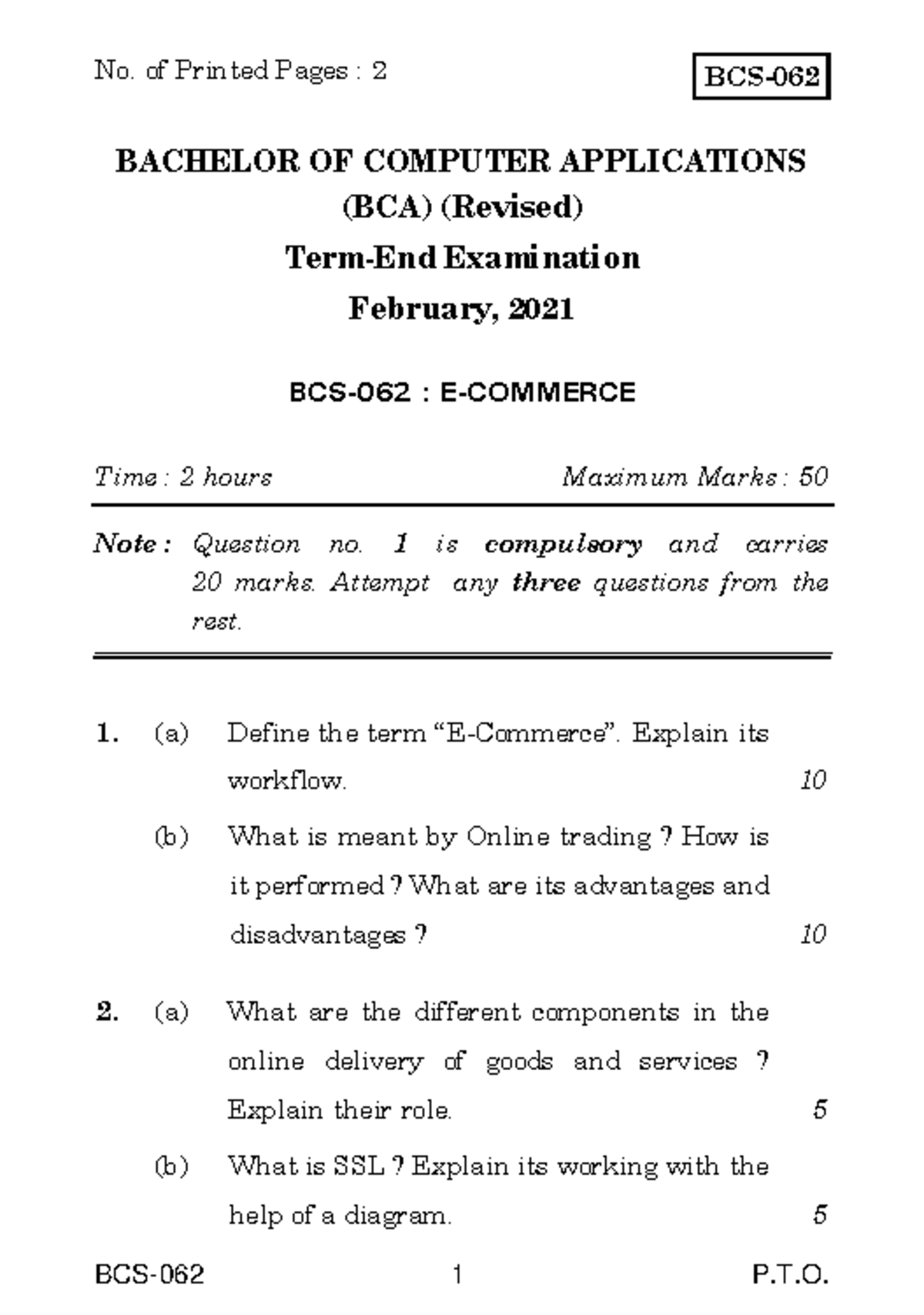 No. of Printed Pages : 2

BCS-062

BACHELOR OF COMPUTER APPLICATIONS (BCA) (Revised)

Term-End Examination

February, 2021

BCS-062 : E-COMMERCE

Time : 2 hours

Maximum Marks : 50

Note : Question no. 1 is compulsory and carries 20 marks. Attempt any three questions from the rest.

1. (a) Define the term “E-Commerce”. Explain its workflow. 10

(b) What is meant by Online trading ? How is it performed ? What are its advantages and disadvantages ? 10

2. (a) What are the different components in the online delivery of goods and services ? Explain their role. 5

(b) What is SSL ? Explain its working with the help of a diagram. 5

BCS-062

1

P.T.O.